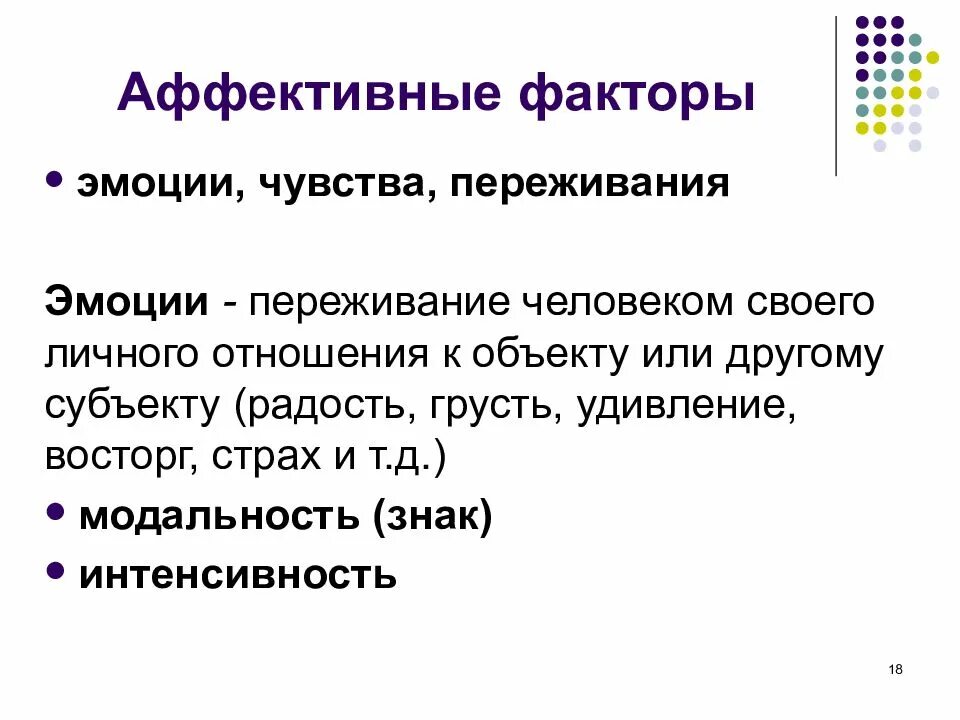 Аффективные факторы

• эмоции, чувства, переживания

Эмоции - переживание человеком своего личного отношения к объекту или другому субъекту (радость, грусть, удивление, восторг, страх и т.д.)

• модальность (знак)
• интенсивность

18